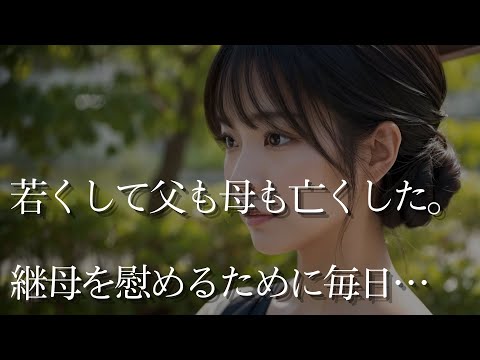 若くして父も母も亡くした。

継母を慰めるために毎日…